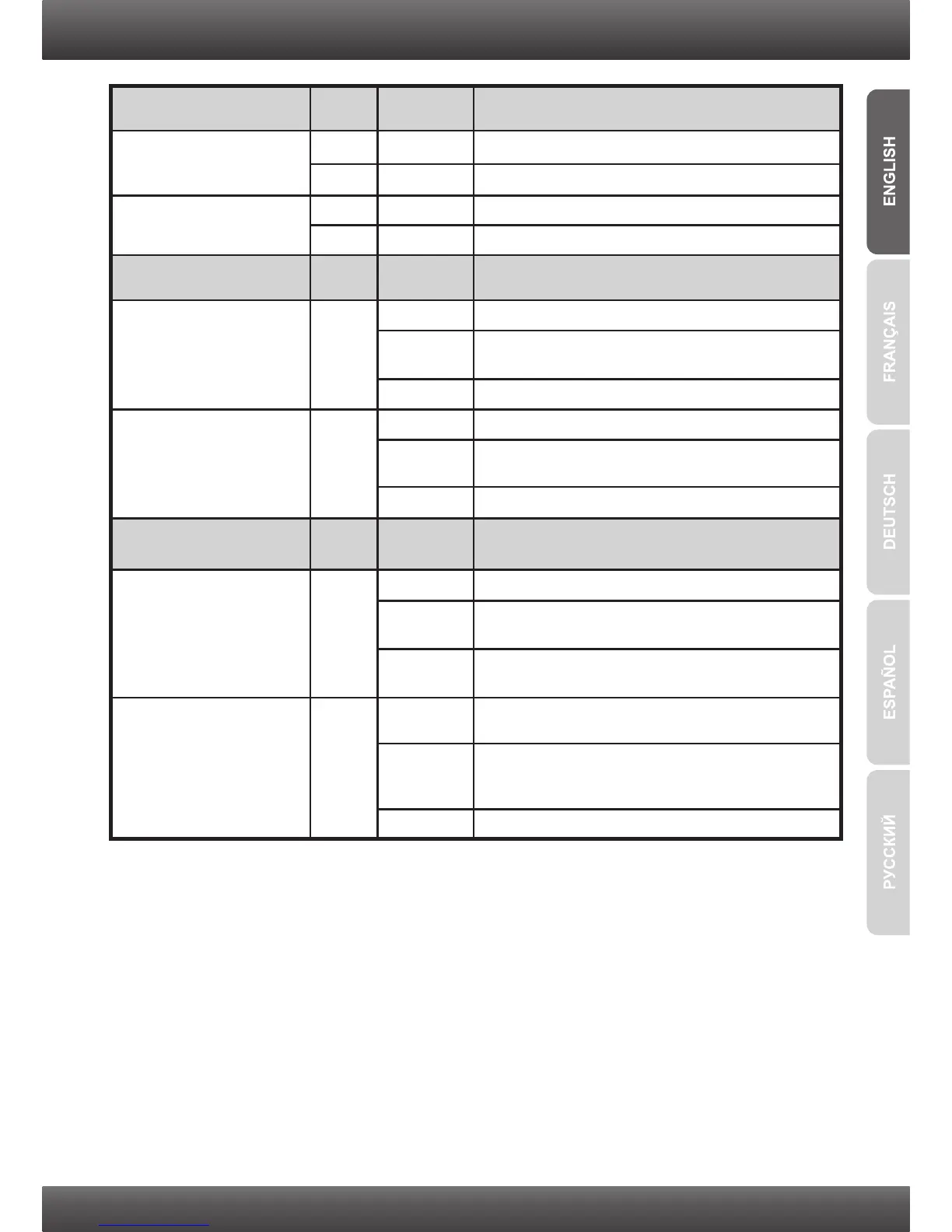 ENGLISH

FRANÇAIS

DEUTSCH

ESPAÑOL

РУССКИЙ